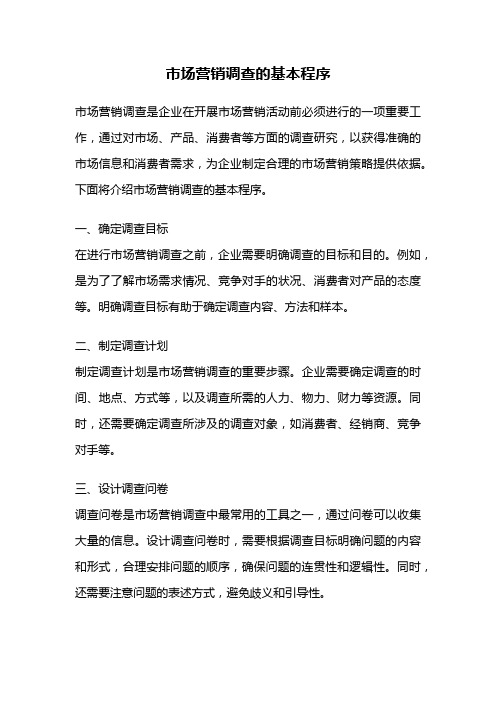 市场营销调查的基本程序

市场营销调查是企业在开展市场营销活动前必须进行的一项重要工作，通过对市场、产品、消费者等方面的调查研究，以获得准确的市场信息和消费者需求，为企业制定合理的市场营销策略提供依据。下面将介绍市场营销调查的基本程序。

一、确定调查目标
在进行市场营销调查之前，企业需要明确调查的目标和目的。例如，是为了了解市场需求情况、竞争对手的状况、消费者对产品的态度等。明确调查目标有助于确定调查内容、方法和样本。

二、制定调查计划
制定调查计划是市场营销调查的重要步骤。企业需要确定调查的时间、地点、方式等，以及调查所需的人力、物力、财力等资源。同时，还需要确定调查所涉及的调查对象，如消费者、经销商、竞争对手等。

三、设计调查问卷
调查问卷是市场营销调查中最常用的工具之一，通过问卷可以收集大量的信息。设计调查问卷时，需要根据调查目标明确问题的内容和形式，合理安排问题的顺序，确保问题的连贯性和逻辑性。同时，还需要注意问题的表述方式，避免歧义和引导性。